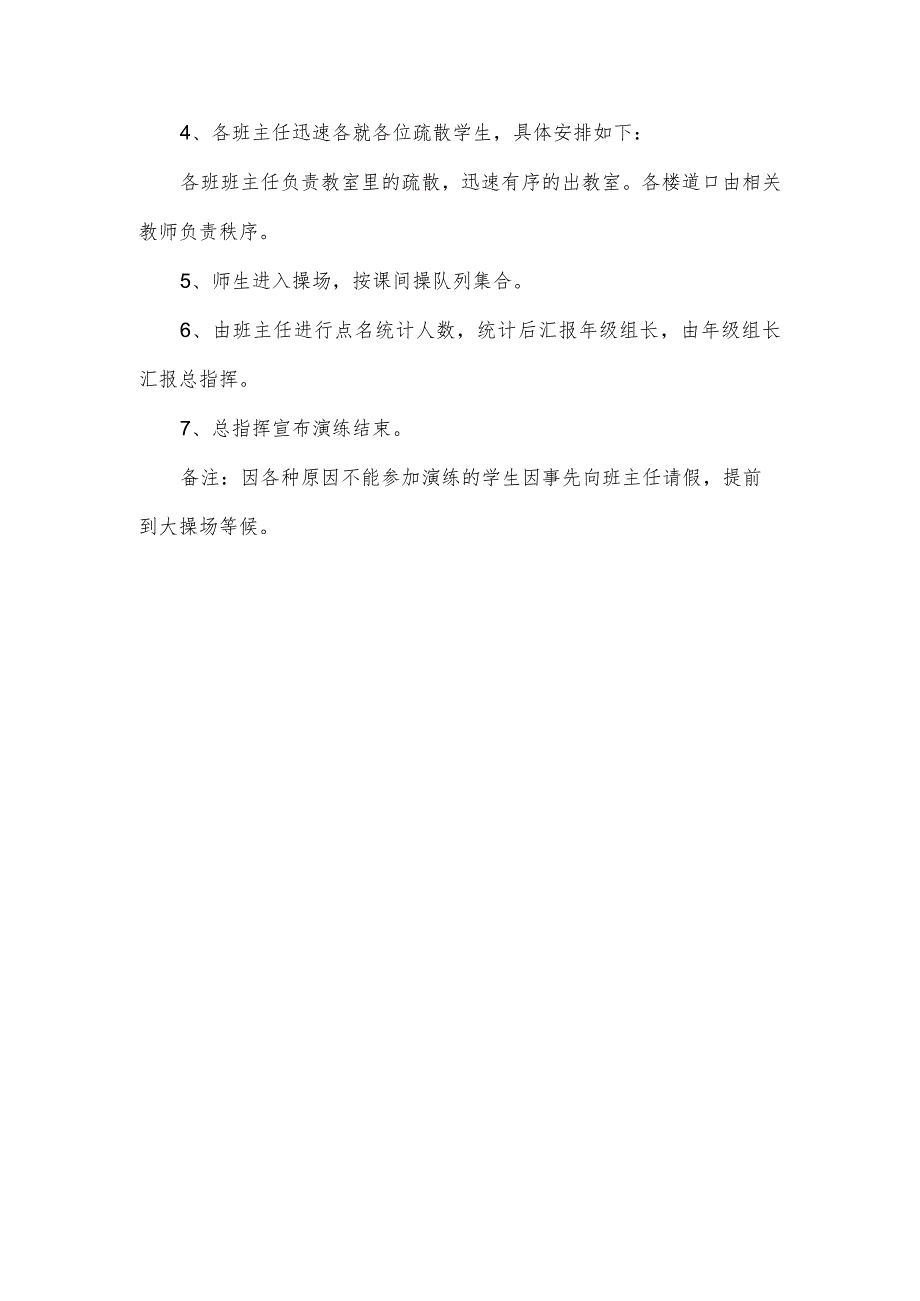 4、各班主任迅速各就各位疏散学生，具体安排如下：

各班班主任负责教室里的疏散，迅速有序的出教室。各楼道口由相关教师负责秩序。

5、师生进入操场，按课间操队列集合。

6、由班主任进行点名统计人数，统计后汇报年级组长，由年级组长汇报总指挥。

7、总指挥宣布演练结束。

备注：因各种原因不能参加演练的学生因事先向班主任请假，提前到大操场等候。